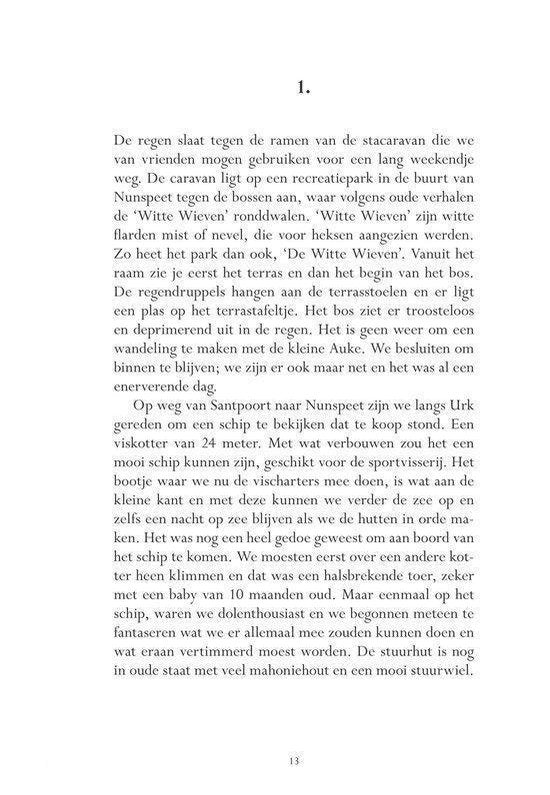 1.

De regen slaat tegen de ramen van de stacaravan die we van vrienden mogen gebruiken voor een lang weekendje weg. De caravan ligt op een recreatiepark in de buurt van Nunspeet tegen de bossen aan, waar volgens oude verhalen de 'Witte Wieven' ronddwalen. 'Witte Wieven' zijn witte flarden mist of nevel, die voor heksen aangezien werden. Zo heet het park dan ook, 'De Witte Wieven'. Vanuit het raam zie je eerst het terras en dan het begin van het bos. De regendruppels hangen aan de terrasstoelen en er ligt een plas op het terrastafeltje. Het bos ziet er troosteloos en deprimerend uit in de regen. Het is geen weer om een wandeling te maken met de kleine Auke. We besluiten om binnen te blijven; we zijn er ook maar net en het was al een enerverende dag.

Op weg van Santpoort naar Nunspeet zijn we langs Urk gereden om een schip te bekijken dat te koop stond. Een viskotter van 24 meter. Met wat verbouwen zou het een mooi schip kunnen zijn, geschikt voor de sportvisserij. Het bootje waar we nu de vischarters mee doen, is wat aan de kleine kant en met deze kunnen we verder de zee op en zelfs een nacht op zee blijven als we de hutten in orde maken. Het was nog een heel gedoe geweest om aan boord van het schip te komen. We moesten eerst over een andere kotter heen klimmen en dat was een halsbrekende toer, zeker met een baby van 10 maanden oud. Maar eenmaal op het schip, waren we dolenthousiast en we begonnen meteen te fantaseren wat we er allemaal mee zouden kunnen doen en wat eraan vertimmerd moest worden. De stuurhut is nog in oude staat met veel mahoniehout en een mooi stuurwiel.

13